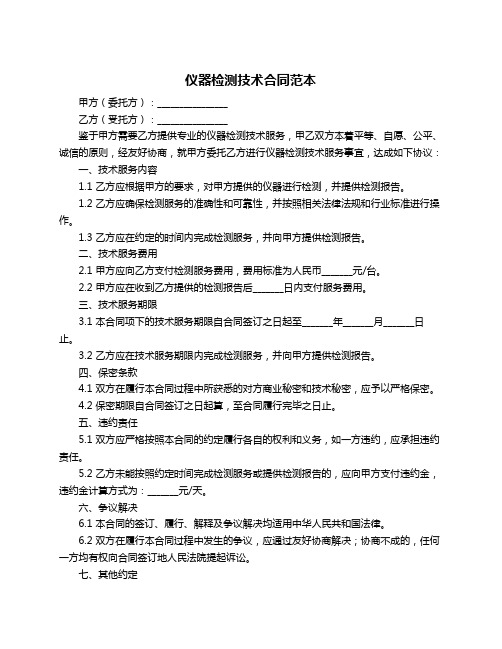 仪器检测技术合同范本

甲方（委托方）：______________

乙方（受托方）：______________

鉴于甲方需要乙方提供专业的仪器检测技术服务，甲乙双方本着平等、自愿、公平、诚信的原则，经友好协商，就甲方委托乙方进行仪器检测技术服务事宜，达成如下协议：

一、技术服务内容

1.1 乙方应根据甲方的要求，对甲方提供的仪器进行检测，并提供检测报告。

1.2 乙方应确保检测服务的准确性和可靠性，并按照相关法律法规和行业标准进行操作。

1.3 乙方应在约定的时间内完成检测服务，并向甲方提供检测报告。

二、技术服务费用

2.1 甲方应向乙方支付检测服务费用，费用标准为人民币______元/台。

2.2 甲方应在收到乙方提供的检测报告后______日内支付服务费用。

三、技术服务期限

3.1 本合同项下的技术服务期限自合同签订之日起至______年______月______日止。

3.2 乙方应在技术服务期限内完成检测服务，并向甲方提供检测报告。

四、保密条款

4.1 双方在履行本合同过程中所获悉的对方商业秘密和技术秘密，应予以严格保密。

4.2 保密期限自合同签订之日起算，至合同履行完毕之日止。

五、违约责任

5.1 双方应严格按照本合同的约定履行各自的权利和义务，如一方违约，应承担违约责任。

5.2 乙方未能按照约定时间完成检测服务或提供检测报告的，应向甲方支付违约金，违约金计算方式为：______元/天。

六、争议解决

6.1 本合同的签订、履行、解释及争议解决均适用中华人民共和国法律。

6.2 双方在履行本合同过程中发生的争议，应通过友好协商解决；协商不成的，任何一方均有权向合同签订地人民法院提起诉讼。

七、其他约定